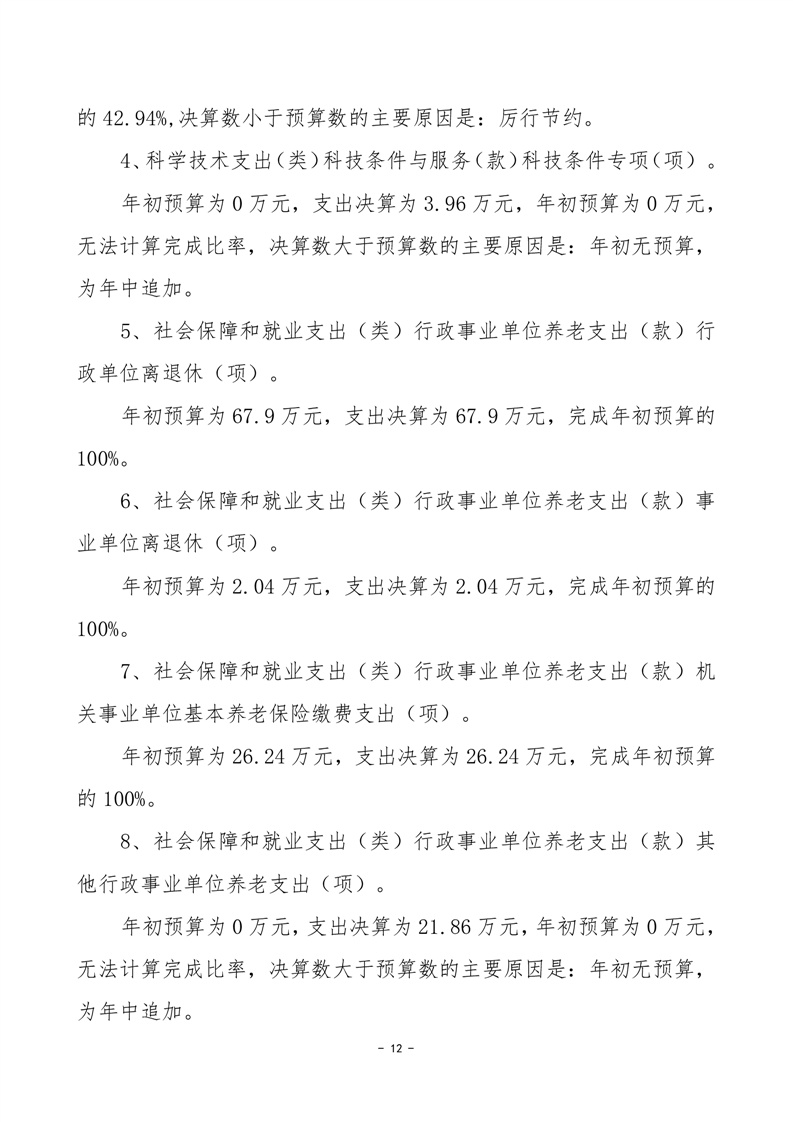 的 42.94%,决算数小于预算数的主要原因是：厉行节约。

4、科学技术支出(类)科技条件与服务(款)科技条件专项(项)。

年初预算为 0 万元，支出决算为 3.96 万元，年初预算为 0 万元，无法计算完成比率，决算数大于预算数的主要原因是：年初无预算，为年中追加。

5、社会保障和就业支出（类）行政事业单位养老支出（款）行政单位离退休（项）。

年初预算为 67.9 万元，支出决算为 67.9 万元，完成年初预算的 100%。

6、社会保障和就业支出（类）行政事业单位养老支出（款）事业单位离退休（项）。

年初预算为 2.04 万元，支出决算为 2.04 万元，完成年初预算的 100%。

7、社会保障和就业支出（类）行政事业单位养老支出（款）机关事业单位基本养老保险缴费支出（项）。

年初预算为 26.24 万元，支出决算为 26.24 万元，完成年初预算的 100%。

8、社会保障和就业支出（类）行政事业单位养老支出（款）其他行政事业单位养老支出（项）。

年初预算为 0 万元，支出决算为 21.86 万元，年初预算为 0 万元，无法计算完成比率，决算数大于预算数的主要原因是：年初无预算，为年中追加。

- 12 -